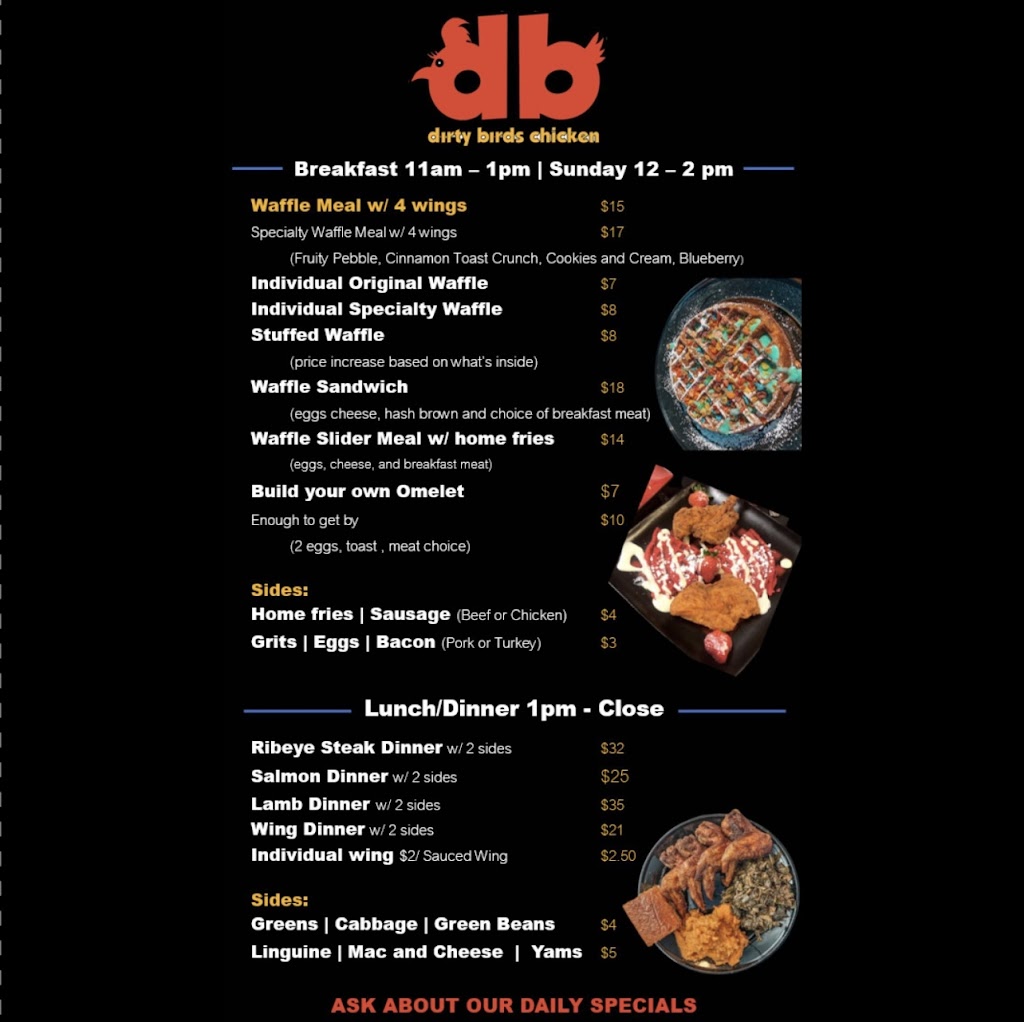 db
dirty birds chicken

Breakfast 11am – 1pm | Sunday 12 – 2 pm

Waffle Meal w/ 4 wings $15
Specialty Waffle Meal w/ 4 wings $17
(Fruity Pebble, Cinnamon Toast Crunch, Cookies and Cream, Blueberry)
Individual Original Waffle $7
Individual Specialty Waffle $8
Stuffed Waffle $8
(price increase based on what's inside)
Waffle Sandwich $18
(eggs cheese, hash brown and choice of breakfast meat)
Waffle Slider Meal w/ home fries $14
(eggs, cheese, and breakfast meat)
Build your own Omelet $7
Enough to get by $10
(2 eggs, toast , meat choice)

Sides:
Home fries | Sausage (Beef or Chicken) $4
Grits | Eggs | Bacon (Pork or Turkey) $3

Lunch/Dinner 1pm - Close

Ribeye Steak Dinner w/ 2 sides $32
Salmon Dinner w/ 2 sides $25
Lamb Dinner w/ 2 sides $35
Wing Dinner w/ 2 sides $21
Individual wing $2/ Sauced Wing $2.50

Sides:
Greens | Cabbage | Green Beans $4
Linguine | Mac and Cheese | Yams $5

ASK ABOUT OUR DAILY SPECIALS